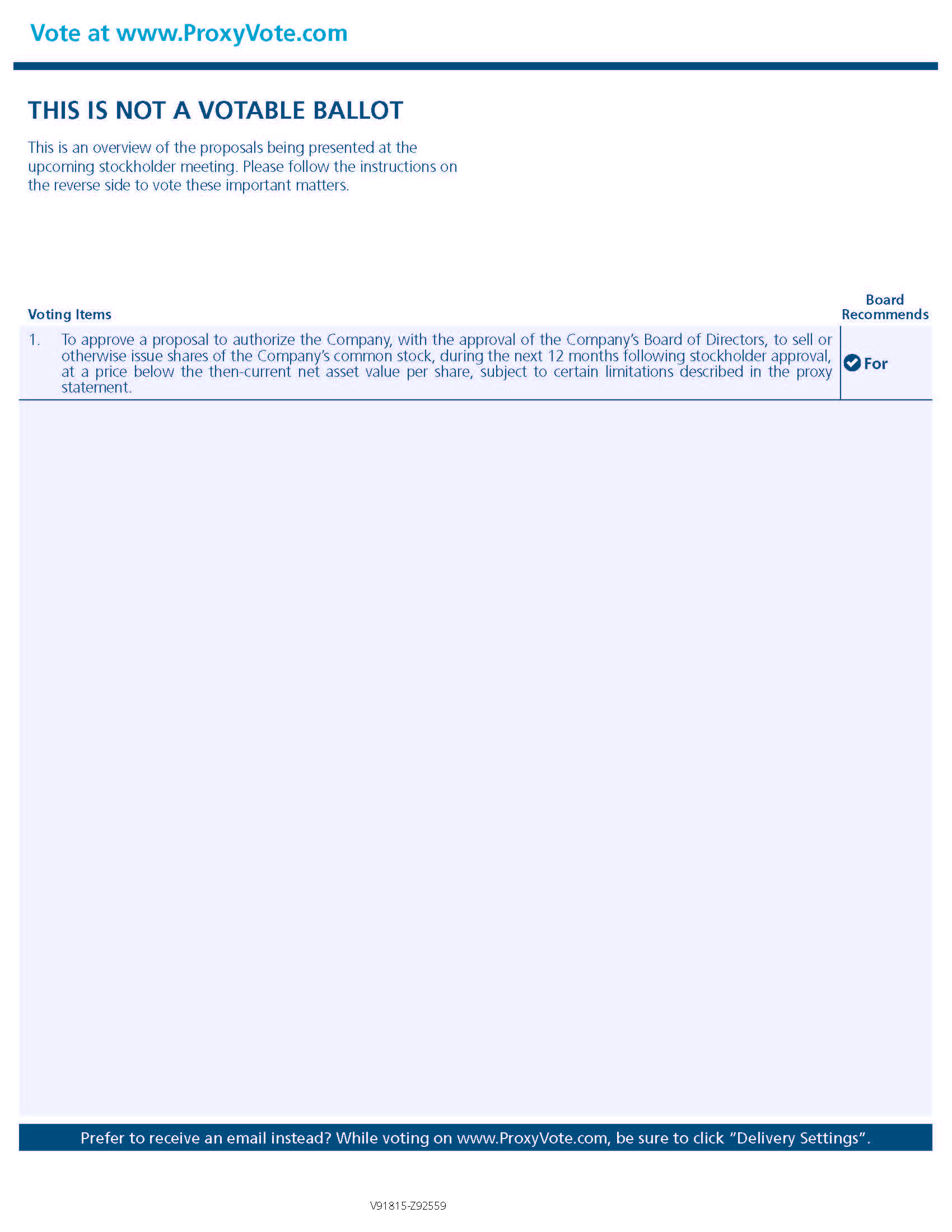 Vote at www.ProxyVote.com

THIS IS NOT A VOTABLE BALLOT

This is an overview of the proposals being presented at the upcoming stockholder meeting. Please follow the instructions on the reverse side to vote these important matters.

| Voting Items | Board Recommends |
|---|---|
| 1. To approve a proposal to authorize the Company, with the approval of the Company's Board of Directors, to sell or otherwise issue shares of the Company's common stock, during the next 12 months following stockholder approval, at a price below the then-current net asset value per share, subject to certain limitations described in the proxy statement. | For |

Prefer to receive an email instead? While voting on www.ProxyVote.com, be sure to click "Delivery Settings".

V91815-Z92559